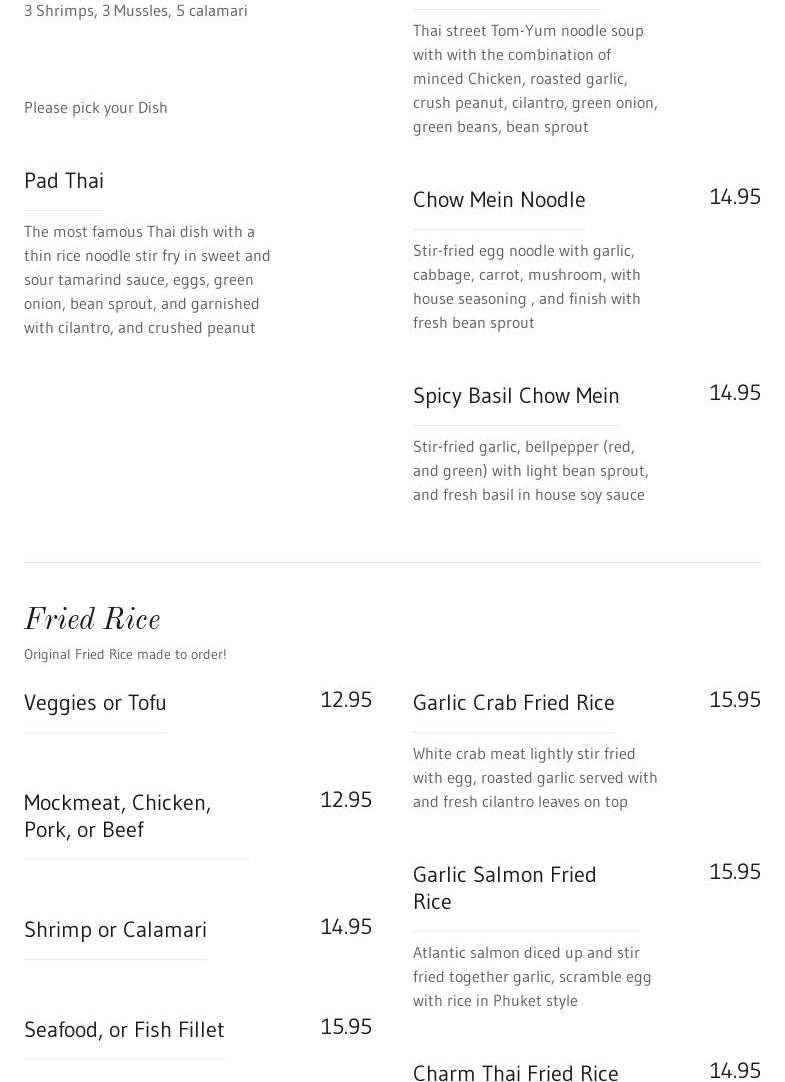 3 Shrimps, 3 Mussles, 5 calamari

Please pick your Dish

Pad Thai

The most famous Thai dish with a thin rice noodle stir fry in sweet and sour tamarind sauce, eggs, green onion, bean sprout, and garnished with cilantro, and crushed peanut

Thai street Tom-Yum noodle soup with with the combination of minced Chicken, roasted garlic, crush peanut, cilantro, green onion, green beans, bean sprout

Chow Mein Noodle 14.95

Stir-fried egg noodle with garlic, cabbage, carrot, mushroom, with house seasoning , and finish with fresh bean sprout

Spicy Basil Chow Mein 14.95

Stir-fried garlic, bellpepper (red, and green) with light bean sprout, and fresh basil in house soy sauce

Fried Rice

Original Fried Rice made to order!

Veggies or Tofu 12.95

Mockmeat, Chicken, Pork, or Beef 12.95

Shrimp or Calamari 14.95

Seafood, or Fish Fillet 15.95

Garlic Crab Fried Rice 15.95

White crab meat lightly stir fried with egg, roasted garlic served with and fresh cilantro leaves on top

Garlic Salmon Fried Rice 15.95

Atlantic salmon diced up and stir fried together garlic, scramble egg with rice in Phuket style

Charm Thai Fried Rice 14.95